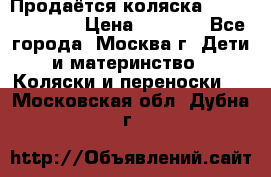 Продаётся коляска

Цена Все города Москва г Дети и материнство Коляски и переноски Московская обл Дубна г

http://Объявлений.сайт